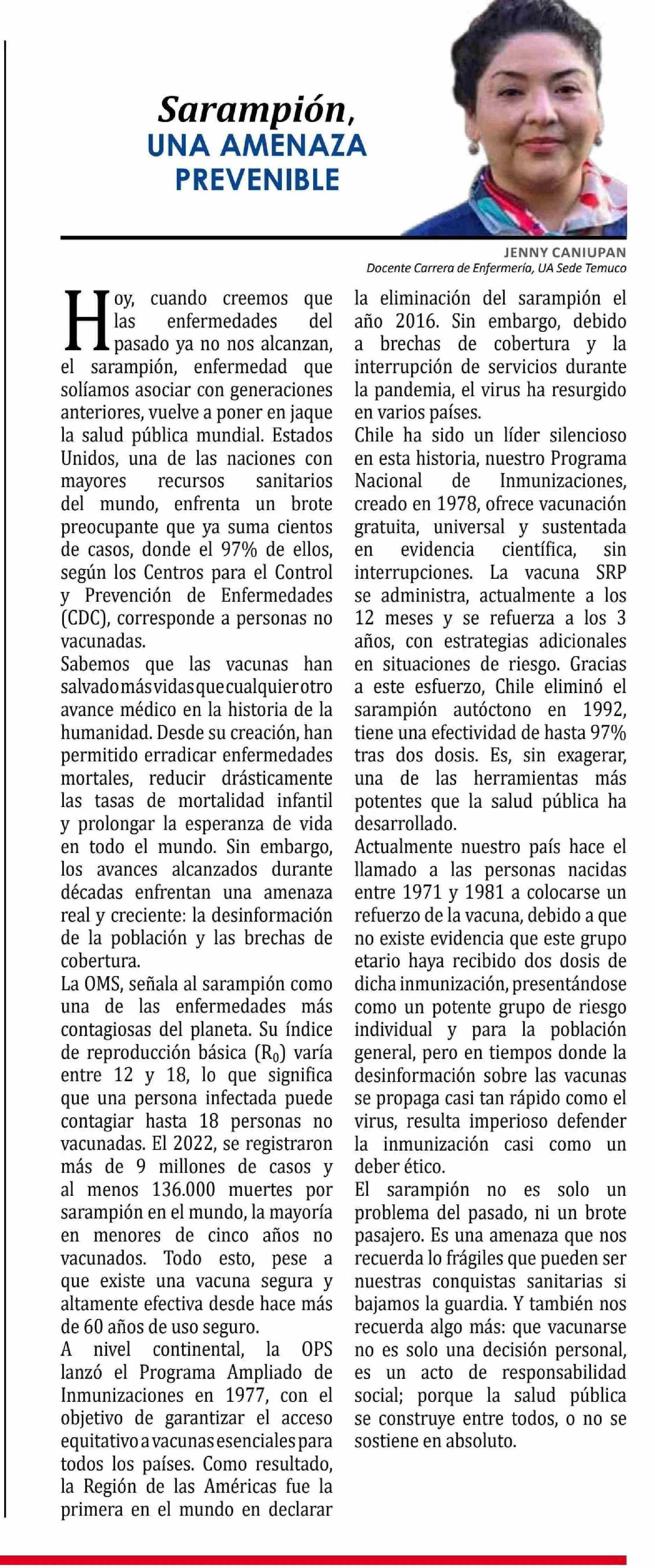 Sarampión,
UNA AMENAZA PREVENIBLE

JENNY CANIUPAN
Docente Carrera de Enfermería, UA Sede Temuco

Hoy, cuando creemos que las enfermedades del pasado ya no nos alcanzan, el sarampión, enfermedad que solíamos asociar con generaciones anteriores, vuelve a poner en jaque la salud pública mundial. Estados Unidos, una de las naciones con mayores recursos sanitarios del mundo, enfrenta un brote preocupante que ya suma cientos de casos, donde el 97% de ellos, según los Centros para el Control y Prevención de Enfermedades (CDC), corresponde a personas no vacunadas.
Sabemos que las vacunas han salvado más vidas que cualquier otro avance médico en la historia de la humanidad. Desde su creación, han permitido erradicar enfermedades mortales, reducir drásticamente las tasas de mortalidad infantil y prolongar la esperanza de vida en todo el mundo. Sin embargo, los avances alcanzados durante décadas enfrentan una amenaza real y creciente: la desinformación de la población y las brechas de cobertura.
La OMS, señala al sarampión como una de las enfermedades más contagiosas del planeta. Su índice de reproducción básica ($R_0$) varía entre 12 y 18, lo que significa que una persona infectada puede contagiar hasta 18 personas no vacunadas. El 2022, se registraron más de 9 millones de casos y al menos 136.000 muertes por sarampión en el mundo, la mayoría en menores de cinco años no vacunados. Todo esto, pese a que existe una vacuna segura y altamente efectiva desde hace más de 60 años de uso seguro.
A nivel continental, la OPS lanzó el Programa Ampliado de Inmunizaciones en 1977, con el objetivo de garantizar el acceso equitativo a vacunas esenciales para todos los países. Como resultado, la Región de las Américas fue la primera en el mundo en declarar la eliminación del sarampión el año 2016. Sin embargo, debido a brechas de cobertura y la interrupción de servicios durante la pandemia, el virus ha resurgido en varios países.
Chile ha sido un líder silencioso en esta historia, nuestro Programa Nacional de Inmunizaciones, creado en 1978, ofrece vacunación gratuita, universal y sustentada en evidencia científica, sin interrupciones. La vacuna SRP se administra, actualmente a los 12 meses y se refuerza a los 3 años, con estrategias adicionales en situaciones de riesgo. Gracias a este esfuerzo, Chile eliminó el sarampión autóctono en 1992, tiene una efectividad de hasta 97% tras dos dosis. Es, sin exagerar, una de las herramientas más potentes que la salud pública ha desarrollado.
Actualmente nuestro país hace el llamado a las personas nacidas entre 1971 y 1981 a colocarse un refuerzo de la vacuna, debido a que no existe evidencia que este grupo etario haya recibido dos dosis de dicha inmunización, presentándose como un potente grupo de riesgo individual y para la población general, pero en tiempos donde la desinformación sobre las vacunas se propaga casi tan rápido como el virus, resulta imperioso defender la inmunización casi como un deber ético.
El sarampión no es solo un problema del pasado, ni un brote pasajero. Es una amenaza que nos recuerda lo frágiles que pueden ser nuestras conquistas sanitarias si bajamos la guardia. Y también nos recuerda algo más: que vacunarse no es solo una decisión personal, es un acto de responsabilidad social; porque la salud pública se construye entre todos, o no se sostiene en absoluto.